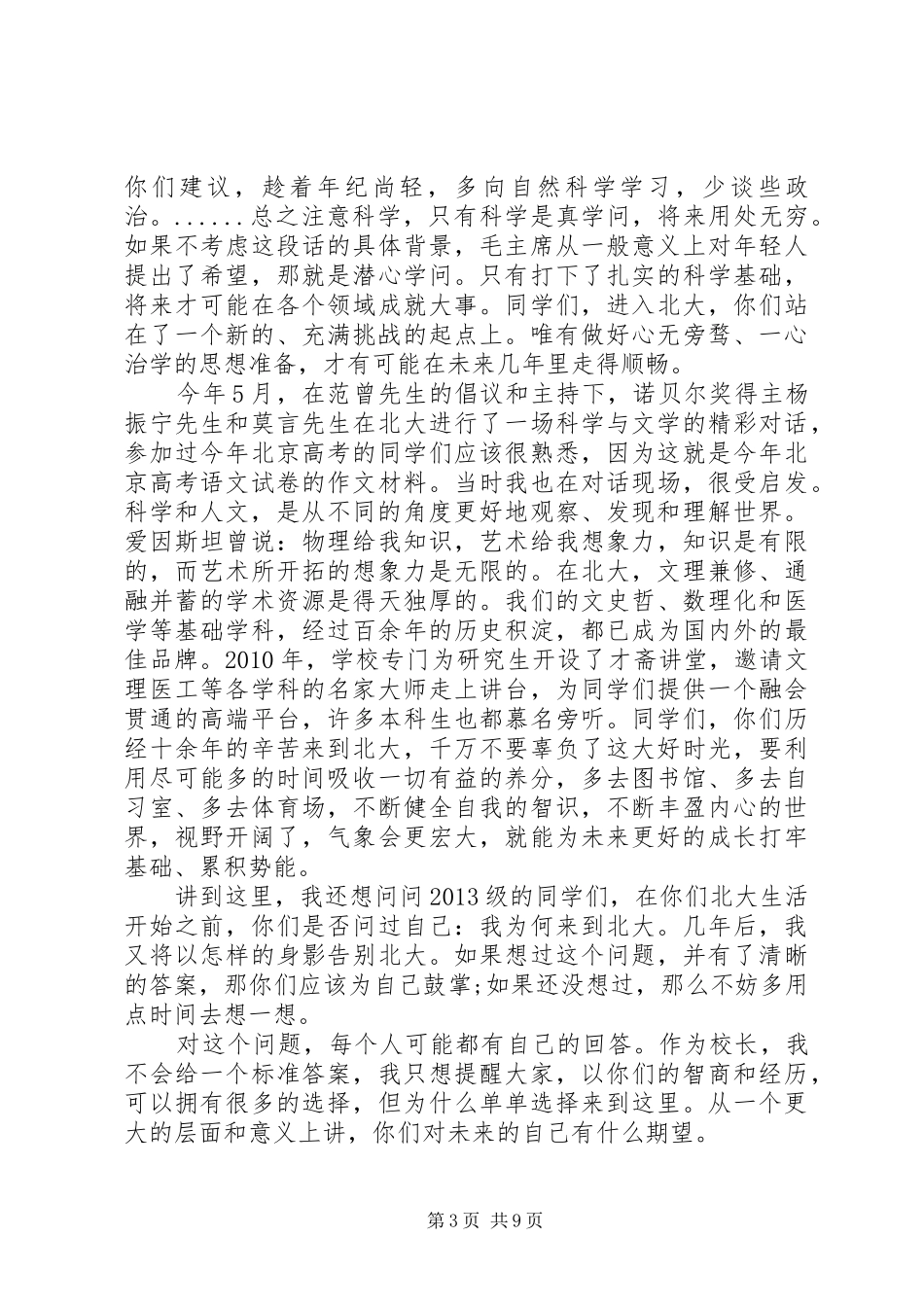 你们建议，趁着年纪尚轻，多向自然科学学习，少谈些政治。......总之注意科学，只有科学是真学问，将来用处无穷。如果不考虑这段话的具体背景，毛主席从一般意义上对年轻人提出了希望，那就是潜心学问。只有打下了扎实的科学基础，将来才可能在各个领域成就大事。同学们，进入北大，你们站在了一个新的、充满挑战的起点上。唯有做好心无旁骛、一心治学的思想准备，才有可能在未来几年里走得顺畅。

今年5月，在范曾先生的倡议和主持下，诺贝尔奖得主杨振宁先生和莫言先生在北大进行了一场科学与文学的精彩对话，参加过今年北京高考的同学们应该很熟悉，因为这就是今年北京高考语文试卷的作文材料。当时我也在对话现场，很受启发。科学和人文，是从不同的角度更好地观察、发现和理解世界。爱因斯坦曾说：物理给我知识，艺术给我想象力，知识是有限的，而艺术所开拓的想象力是无限的。在北大，文理兼修、通融并蓄的学术资源是得天独厚的。我们的文史哲、数理化和医学等基础学科，经过百余年的历史积淀，都已成为国内外的最佳品牌。2010年，学校专门为研究生开设了才斋讲堂，邀请文理医工等各学科的名家大师走上讲台，为同学们提供一个融会贯通的高端平台，许多本科生也都慕名旁听。同学们，你们历经十余年的辛苦来到北大，千万不要辜负了这大好时光，要利用尽可能多的时间吸收一切有益的养分，多去图书馆、多去自习室、多去体育场，不断健全自我的智识，不断丰盈内心的世界，视野开阔了，气象会更宏大，就能为未来更好的成长打牢基础、累积势能。

讲到这里，我还想问问2013级的同学们，在你们北大生活开始之前，你们是否问过自己：我为何来到北大。几年后，我又将以怎样的身影告别北大。如果想过这个问题，并有了清晰的答案，那你们应该为自己鼓掌;如果还没想过，那么不妨多用点时间去想一想。

对这个问题，每个人可能都有自己的回答。作为校长，我不会给一个标准答案，我只想提醒大家，以你们的智商和经历，可以拥有很多的选择，但为什么单单选择来到这里。从一个更大的层面和意义上讲，你们对未来的自己有什么期望。

第3页 共9页